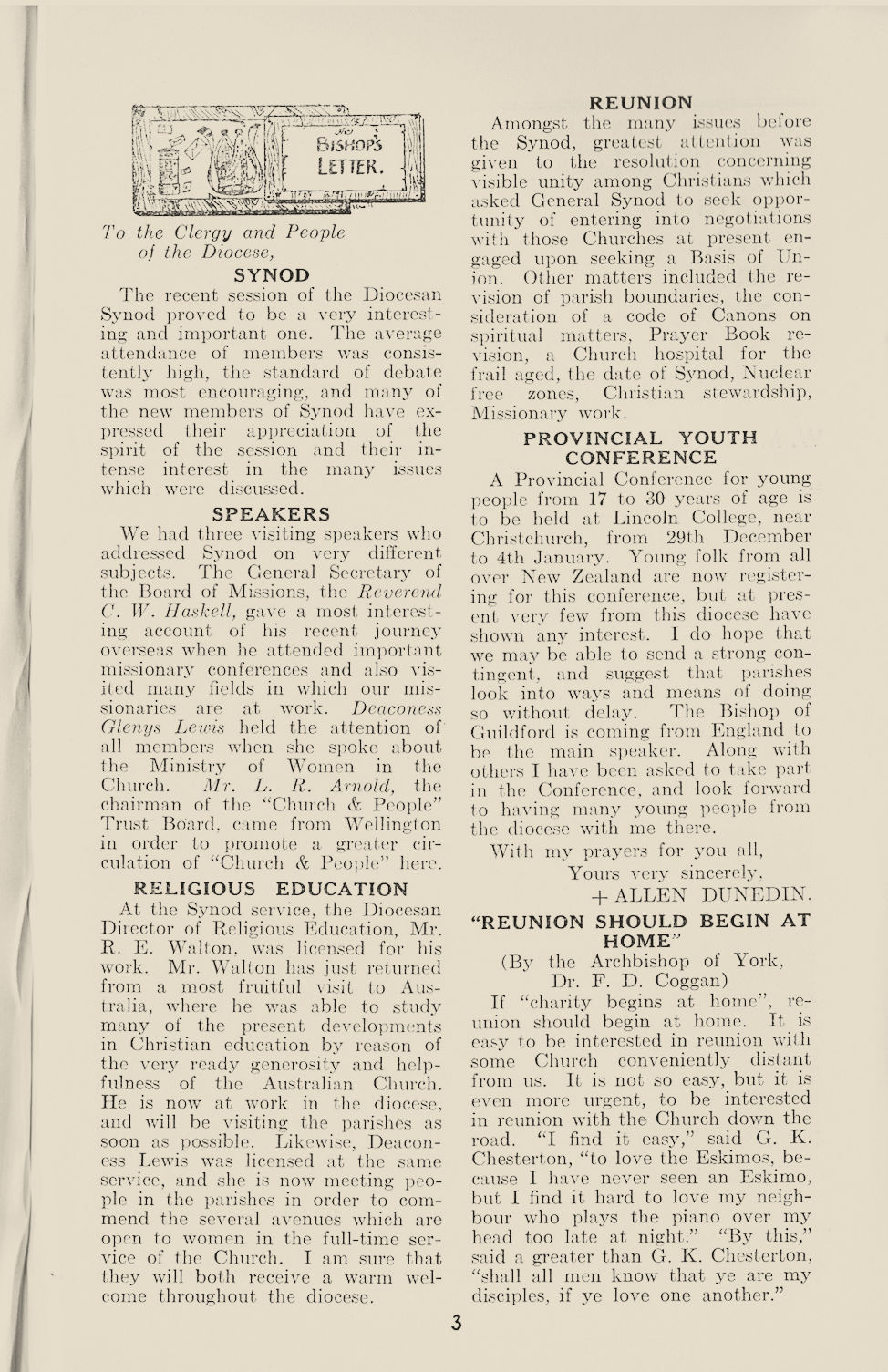 BISHOP'S LETTER.

To the Clergy and People of the Diocese,

SYNOD

The recent session of the Diocesan Synod proved to be a very interesting and important one. The average attendance of members was consistently high, the standard of debate was most encouraging, and many of the new members of Synod have expressed their appreciation of the spirit of the session and their intense interest in the many issues which were discussed.

SPEAKERS

We had three visiting speakers who addressed Synod on very different subjects. The General Secretary of the Board of Missions, the Reverend C. W. Haskell, gave a most interesting account of his recent journey overseas when he attended important missionary conferences and also visited many fields in which our missionaries are at work. Deaconess Glenys Lewis held the attention of all members when she spoke about the Ministry of Women in the Church. Mr. L. R. Arnold, the chairman of the "Church & People" Trust Board, came from Wellington in order to promote a greater circulation of "Church & People" here.

RELIGIOUS EDUCATION

At the Synod service, the Diocesan Director of Religious Education, Mr. R. E. Walton, was licensed for his work. Mr. Walton has just returned from a most fruitful visit to Australia, where he was able to study many of the present developments in Christian education by reason of the very ready generosity and helpfulness of the Australian Church. He is now at work in the diocese, and will be visiting the parishes as soon as possible. Likewise, Deaconess Lewis was licensed at the same service, and she is now meeting people in the parishes in order to commend the several avenues which are open to women in the full-time service of the Church. I am sure that they will both receive a warm welcome throughout the diocese.

REUNION

Amongst the many issues before the Synod, greatest attention was given to the resolution concerning visible unity among Christians which asked General Synod to seek opportunity of entering into negotiations with those Churches at present engaged upon seeking a Basis of Union. Other matters included the revision of parish boundaries, the consideration of a code of Canons on spiritual matters, Prayer Book revision, a Church hospital for the frail aged, the date of Synod, Nuclear free zones, Christian stewardship, Missionary work.

PROVINCIAL YOUTH CONFERENCE

A Provincial Conference for young people from 17 to 30 years of age is to be held at Lincoln College, near Christchurch, from 29th December to 4th January. Young folk from all over New Zealand are now registering for this conference, but at present very few from this diocese have shown any interest. I do hope that we may be able to send a strong contingent, and suggest that parishes look into ways and means of doing so without delay. The Bishop of Guildford is coming from England to be the main speaker. Along with others I have been asked to take part in the Conference, and look forward to having many young people from the diocese with me there.

With my prayers for you all,

Yours very sincerely,

+ ALLEN DUNEDIN.

"REUNION SHOULD BEGIN AT HOME"

(By the Archbishop of York, Dr. F. D. Coggan)

If "charity begins at home", reunion should begin at home. It is easy to be interested in reunion with some Church conveniently distant from us. It is not so easy, but it is even more urgent, to be interested in reunion with the Church down the road. "I find it easy," said G. K. Chesterton, "to love the Eskimos, because I have never seen an Eskimo, but I find it hard to love my neighbour who plays the piano over my head too late at night." "By this," said a greater than G. K. Chesterton, "shall all men know that ye are my disciples, if ye love one another."

3